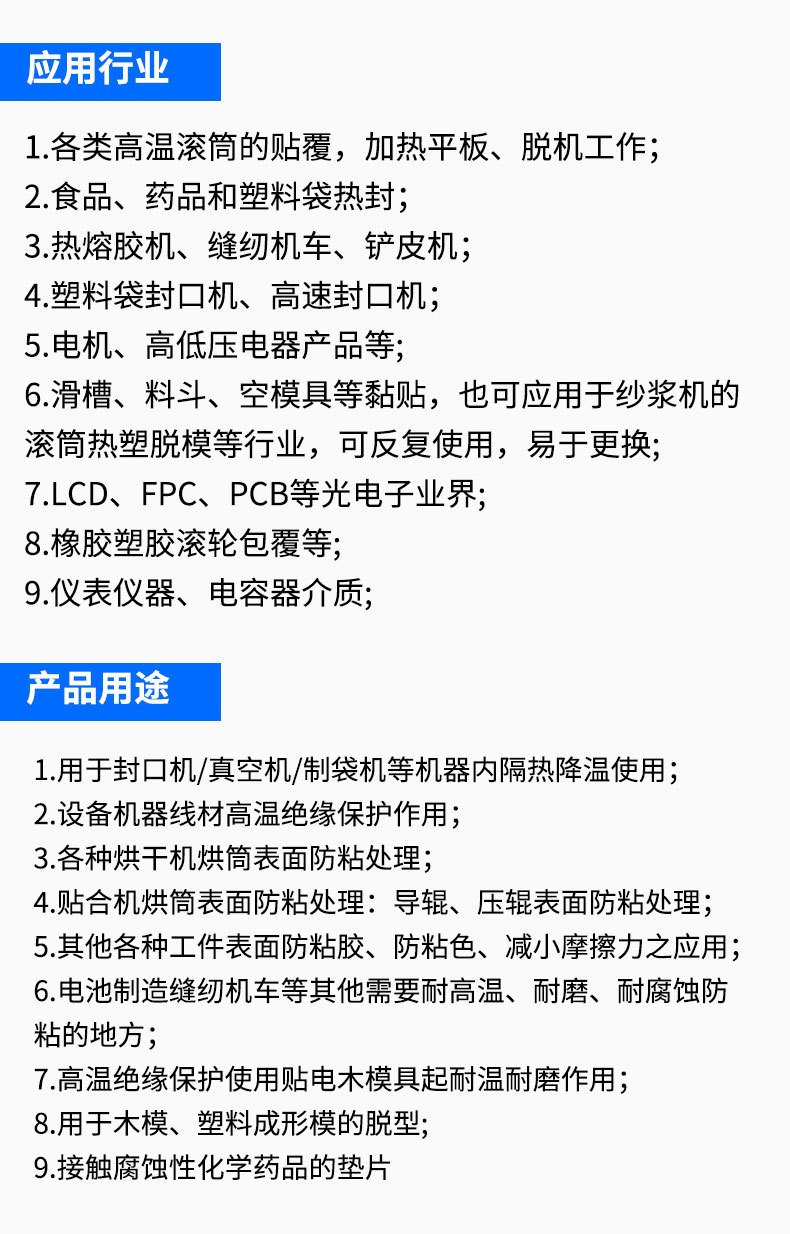 应用行业

1.各类高温滚筒的贴覆，加热平板、脱机工作;
2.食品、药品和塑料袋热封;
3.热熔胶机、缝纫机车、铲皮机;
4.塑料袋封口机、高速封口机;
5.电机、高低压电器产品等;
6.滑槽、料斗、空模具等黏贴，也可应用于纱浆机的滚筒热塑脱模等行业，可反复使用，易于更换;
7.LCD、FPC、PCB等光电子业界;
8.橡胶塑胶滚轮包覆等;
9.仪表仪器、电容器介质;

产品用途

1.用于封口机/真空机/制袋机等机器内隔热降温使用;
2.设备机器线材高温绝缘保护作用;
3.各种烘干机烘筒表面防粘处理;
4.贴合机烘筒表面防粘处理：导辊、压辊表面防粘处理;
5.其他各种工件表面防粘胶、防粘色、减小摩擦力之应用;
6.电池制造缝纫机车等其他需要耐高温、耐磨、耐腐蚀防粘的地方;
7.高温绝缘保护使用贴电木模具起耐温耐磨作用;
8.用于木模、塑料成形模的脱型;
9.接触腐蚀性化学药品的垫片